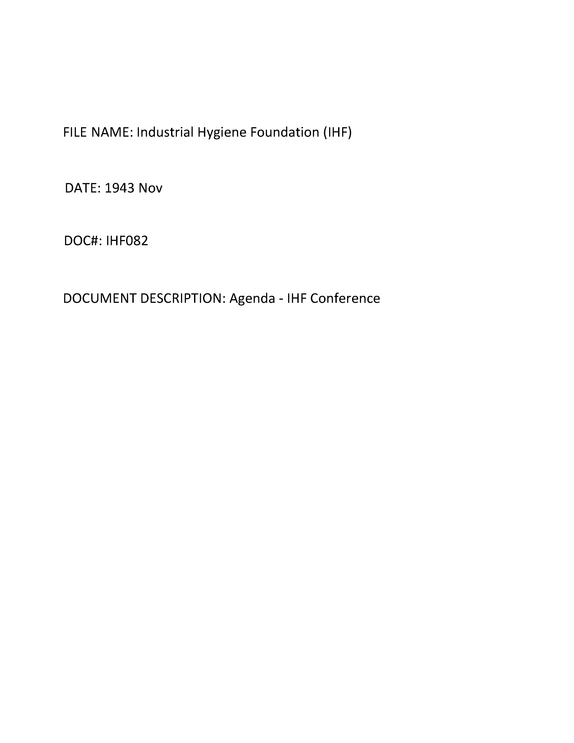 FILE NAME: Industrial Hygiene Foundation (IHF)

DATE: 1943 Nov

DOC#: IHF082

DOCUMENT DESCRIPTION: Agenda - IHF Conference